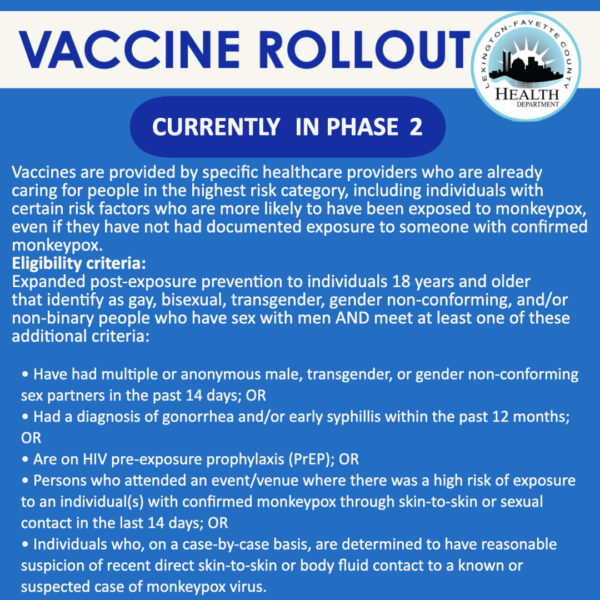 VACCINE ROLLOUT

LEXINGTON-FAYETTE COUNTY
HEALTH
DEPARTMENT

CURRENTLY IN PHASE 2

Vaccines are provided by specific healthcare providers who are already caring for people in the highest risk category, including individuals with certain risk factors who are more likely to have been exposed to monkeypox, even if they have not had documented exposure to someone with confirmed monkeypox.
Eligibility criteria:
Expanded post-exposure prevention to individuals 18 years and older that identify as gay, bisexual, transgender, gender non-conforming, and/or non-binary people who have sex with men AND meet at least one of these additional criteria:

• Have had multiple or anonymous male, transgender, or gender non-conforming sex partners in the past 14 days; OR
• Had a diagnosis of gonorrhea and/or early syphillis within the past 12 months; OR
• Are on HIV pre-exposure prophylaxis (PrEP); OR
• Persons who attended an event/venue where there was a high risk of exposure to an individual(s) with confirmed monkeypox through skin-to-skin or sexual contact in the last 14 days; OR
• Individuals who, on a case-by-case basis, are determined to have reasonable suspicion of recent direct skin-to-skin or body fluid contact to a known or suspected case of monkeypox virus.